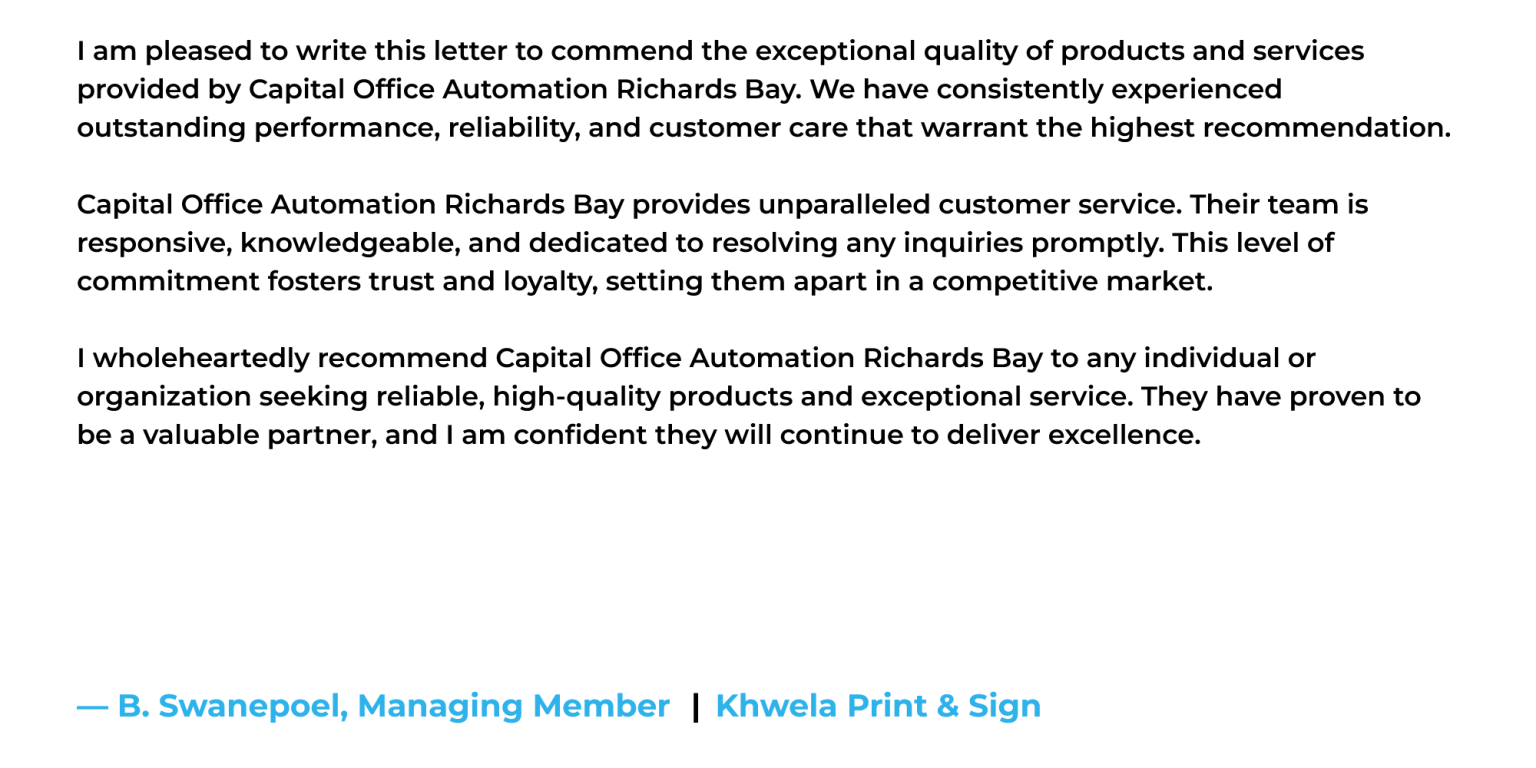 I am pleased to write this letter to commend the exceptional quality of products and services provided by Capital Office Automation Richards Bay. We have consistently experienced outstanding performance, reliability, and customer care that warrant the highest recommendation.

Capital Office Automation Richards Bay provides unparalleled customer service. Their team is responsive, knowledgeable, and dedicated to resolving any inquiries promptly. This level of commitment fosters trust and loyalty, setting them apart in a competitive market.

I wholeheartedly recommend Capital Office Automation Richards Bay to any individual or organization seeking reliable, high-quality products and exceptional service. They have proven to be a valuable partner, and I am confident they will continue to deliver excellence.

— B. Swanepoel, Managing Member | Khwela Print & Sign